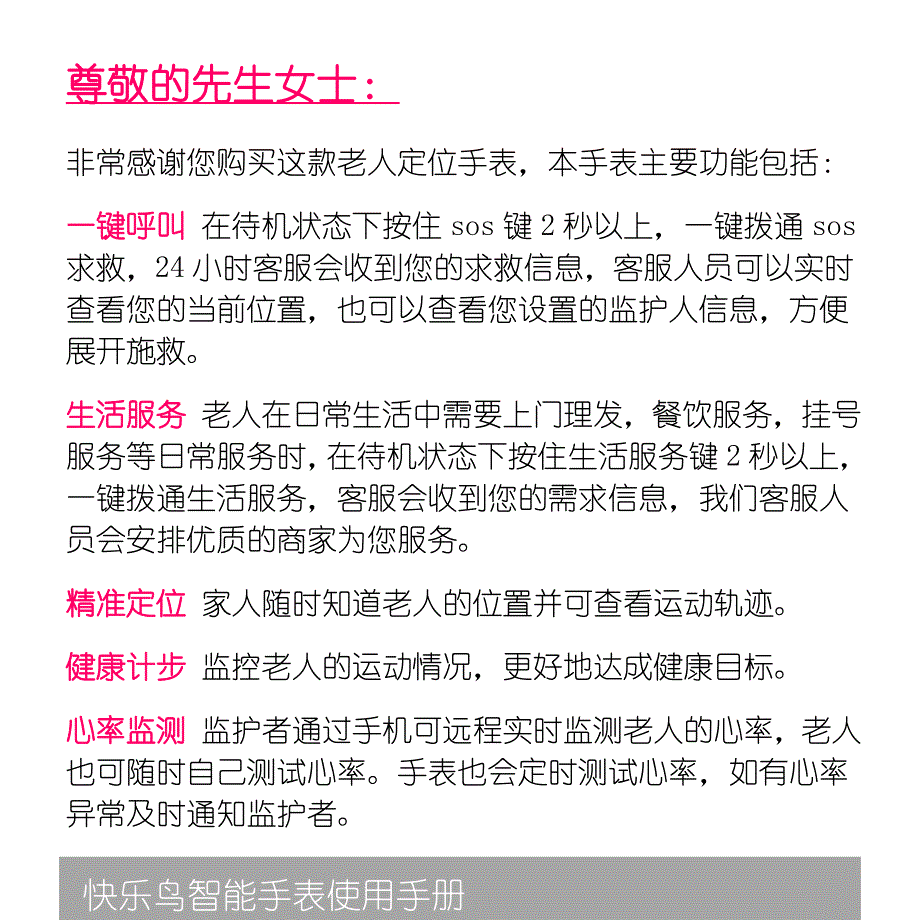 尊敬的先生女士：

非常感谢您购买这款老人定位手表，本手表主要功能包括：

一键呼叫 在待机状态下按住 sos 键 2 秒以上，一键拨通 sos 求救，24 小时客服会收到您的求救信息，客服人员可以实时查看您的当前位置，也可以查看您设置的监护人信息，方便展开施救。

生活服务 老人在日常生活中需要上门理发，餐饮服务，挂号服务等日常服务时，在待机状态下按住生活服务键 2 秒以上，一键拨通生活服务，客服会收到您的需求信息，我们客服人员会安排优质的商家为您服务。

精准定位 家人随时知道老人的位置并可查看运动轨迹。

健康计步 监控老人的运动情况，更好地达成健康目标。

心率监测 监护者通过手机可远程实时监测老人的心率，老人也可随时自己测试心率。手表也会定时测试心率，如有心率异常及时通知监护者。

快乐鸟智能手表使用手册